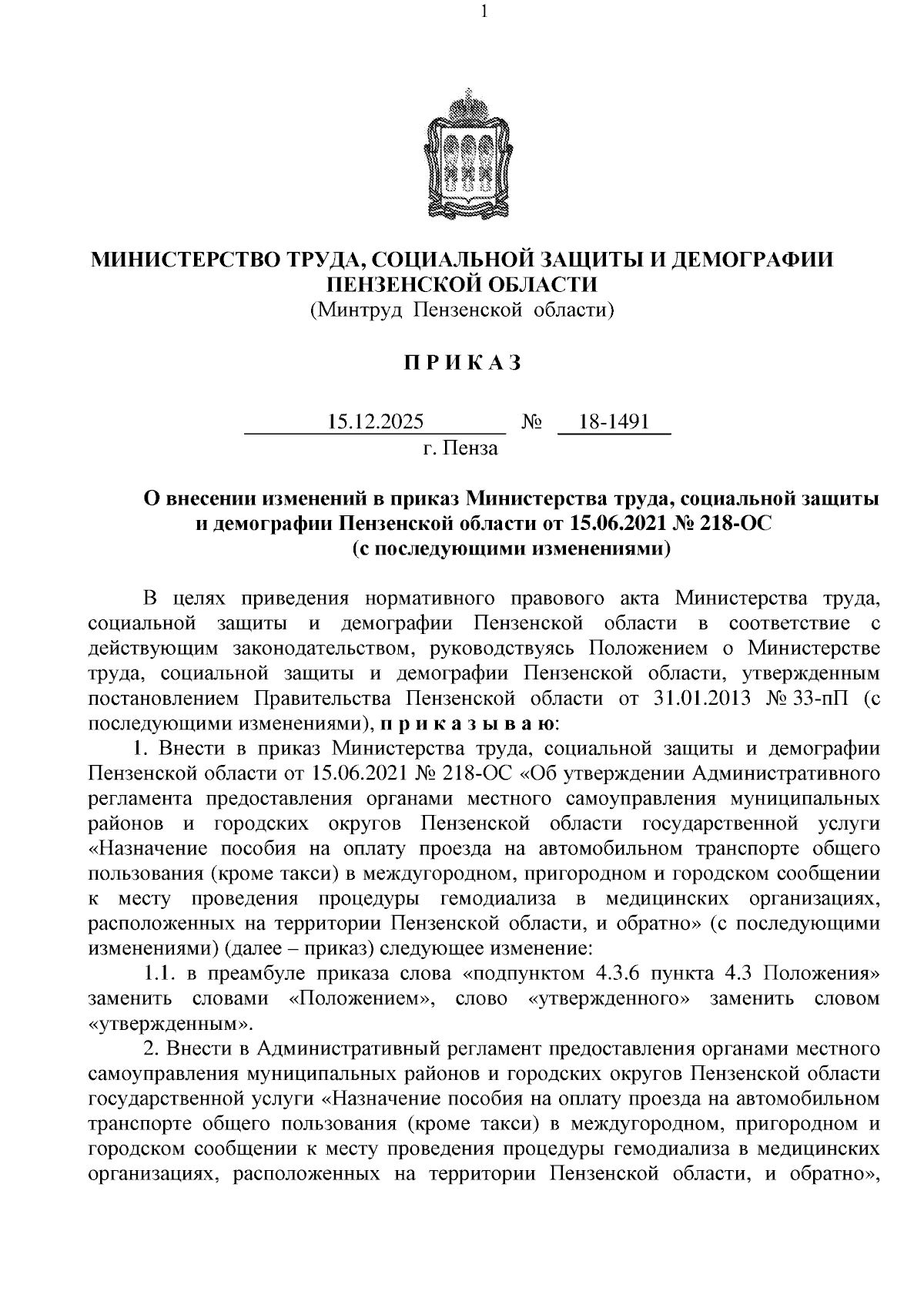 1

МИНИСТЕРСТВО ТРУДА, СОЦИАЛЬНОЙ ЗАЩИТЫ И ДЕМОГРАФИИ ПЕНЗЕНСКОЙ ОБЛАСТИ
(Минтруд Пензенской области)

П Р И К А З

15.12.2025 № 18-1491
г. Пенза

О внесении изменений в приказ Министерства труда, социальной защиты и демографии Пензенской области от 15.06.2021 № 218-ОС (с последующими изменениями)

В целях приведения нормативного правового акта Министерства труда, социальной защиты и демографии Пензенской области в соответствие с действующим законодательством, руководствуясь Положением о Министерстве труда, социальной защиты и демографии Пензенской области, утвержденным постановлением Правительства Пензенской области от 31.01.2013 № 33-пП (с последующими изменениями), п р и к а з ы в а ю:

1. Внести в приказ Министерства труда, социальной защиты и демографии Пензенской области от 15.06.2021 № 218-ОС «Об утверждении Административного регламента предоставления органами местного самоуправления муниципальных районов и городских округов Пензенской области государственной услуги «Назначение пособия на оплату проезда на автомобильном транспорте общего пользования (кроме такси) в междугородном, пригородном и городском сообщении к месту проведения процедуры гемодиализа в медицинских организациях, расположенных на территории Пензенской области, и обратно» (с последующими изменениями) (далее – приказ) следующее изменение:

1.1. в преамбуле приказа слова «подпунктом 4.3.6 пункта 4.3 Положения» заменить словами «Положением», слово «утвержденного» заменить словом «утвержденным».

2. Внести в Административный регламент предоставления органами местного самоуправления муниципальных районов и городских округов Пензенской области государственной услуги «Назначение пособия на оплату проезда на автомобильном транспорте общего пользования (кроме такси) в междугородном, пригородном и городском сообщении к месту проведения процедуры гемодиализа в медицинских организациях, расположенных на территории Пензенской области, и обратно»,